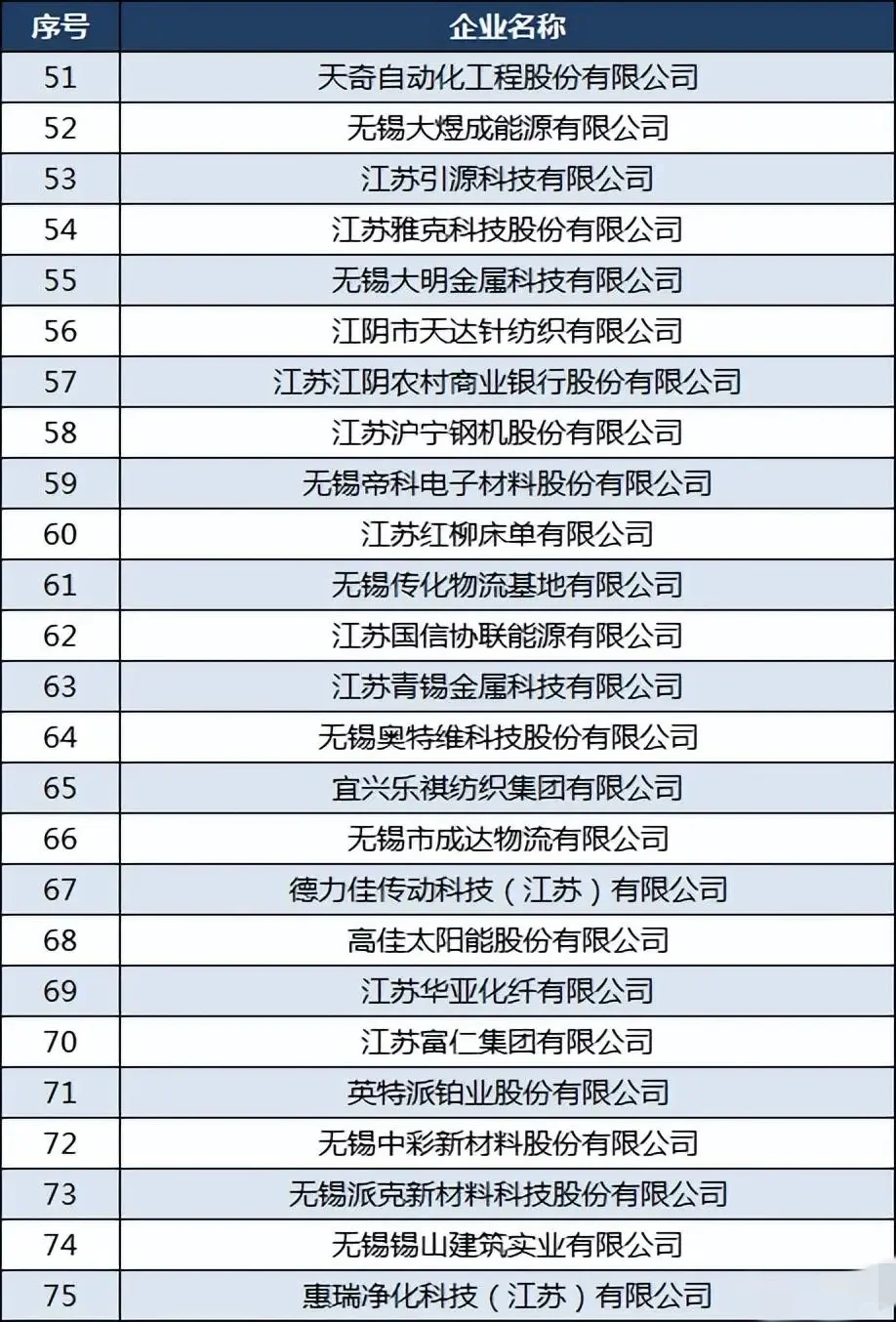 | 序号 | 企业名称 |
|---|---|
| 51 | 天奇自动化工程股份有限公司 |
| 52 | 无锡大煜成能源有限公司 |
| 53 | 江苏引源科技有限公司 |
| 54 | 江苏雅克科技股份有限公司 |
| 55 | 无锡大明金属科技有限公司 |
| 56 | 江阴市天达针纺织有限公司 |
| 57 | 江苏江阴农村商业银行股份有限公司 |
| 58 | 江苏沪宁钢机股份有限公司 |
| 59 | 无锡帝科电子材料股份有限公司 |
| 60 | 江苏红柳床单有限公司 |
| 61 | 无锡传化物流基地有限公司 |
| 62 | 江苏国信协联能源有限公司 |
| 63 | 江苏青锡金属科技有限公司 |
| 64 | 无锡奥特维科技股份有限公司 |
| 65 | 宜兴乐祺纺织集团有限公司 |
| 66 | 无锡市成达物流有限公司 |
| 67 | 德力佳传动科技（江苏）有限公司 |
| 68 | 高佳太阳能股份有限公司 |
| 69 | 江苏华亚化纤有限公司 |
| 70 | 江苏富仁集团有限公司 |
| 71 | 英特派铂业股份有限公司 |
| 72 | 无锡中彩新材料股份有限公司 |
| 73 | 无锡派克新材料科技股份有限公司 |
| 74 | 无锡锡山建筑实业有限公司 |
| 75 | 惠瑞净化科技（江苏）有限公司 |